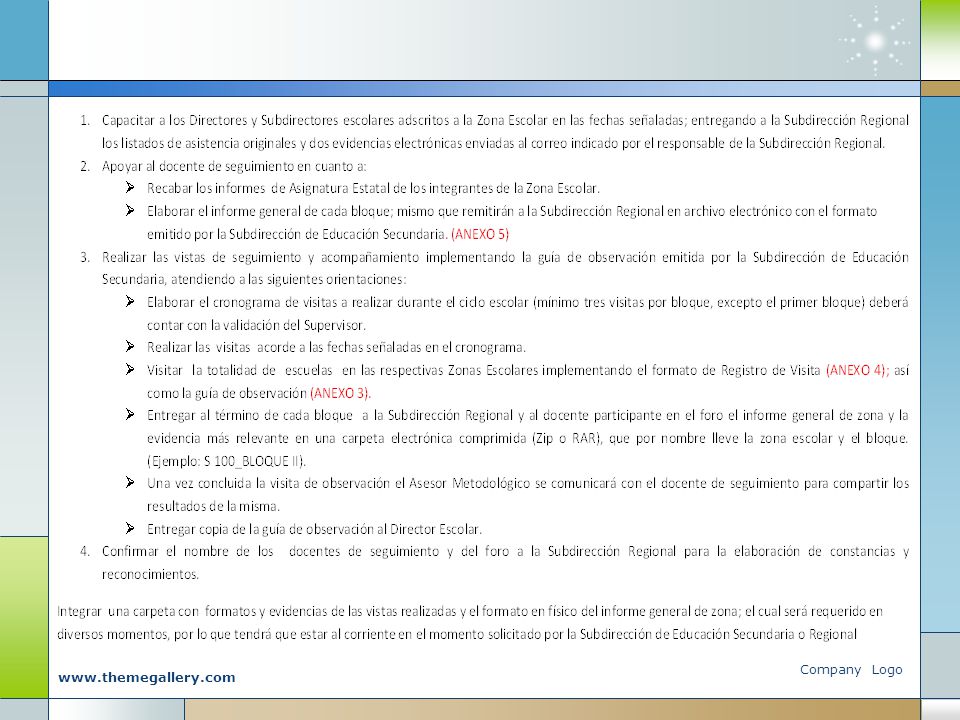 1. Capacitar a los Directores y Subdirectores escolares adscritos a la Zona Escolar en las fechas señaladas; entregando a la Subdirección Regional los listados de asistencia originales y dos evidencias electrónicas enviadas al correo indicado por el responsable de la Subdirección Regional.
2. Apoyar al docente de seguimiento en cuanto a:
➢ Recabar los informes de Asignatura Estatal de los integrantes de la Zona Escolar.
➢ Elaborar el informe general de cada bloque; mismo que remitirán a la Subdirección Regional en archivo electrónico con el formato emitido por la Subdirección de Educación Secundaria. (ANEXO 5)
3. Realizar las vistas de seguimiento y acompañamiento implementando la guía de observación emitida por la Subdirección de Educación Secundaria, atendiendo a las siguientes orientaciones:
➢ Elaborar el cronograma de visitas a realizar durante el ciclo escolar (mínimo tres visitas por bloque, excepto el primer bloque) deberá contar con la validación del Supervisor.
➢ Realizar las visitas acorde a las fechas señaladas en el cronograma.
➢ Visitar la totalidad de escuelas en las respectivas Zonas Escolares implementando el formato de Registro de Visita (ANEXO 4); así como la guía de observación (ANEXO 3).
➢ Entregar al término de cada bloque a la Subdirección Regional y al docente participante en el foro el informe general de zona y la evidencia más relevante en una carpeta electrónica comprimida (Zip o RAR), que por nombre lleve la zona escolar y el bloque. (Ejemplo: S 100_BLOQUE II).
➢ Una vez concluida la visita de observación el Asesor Metodológico se comunicará con el docente de seguimiento para compartir los resultados de la misma.
➢ Entregar copia de la guía de observación al Director Escolar.
4. Confirmar el nombre de los docentes de seguimiento y del foro a la Subdirección Regional para la elaboración de constancias y reconocimientos.

Integrar una carpeta con formatos y evidencias de las vistas realizadas y el formato en físico del informe general de zona; el cual será requerido en diversos momentos, por lo que tendrá que estar al corriente en el momento solicitado por la Subdirección de Educación Secundaria o Regional

www.themegallery.com

Company Logo